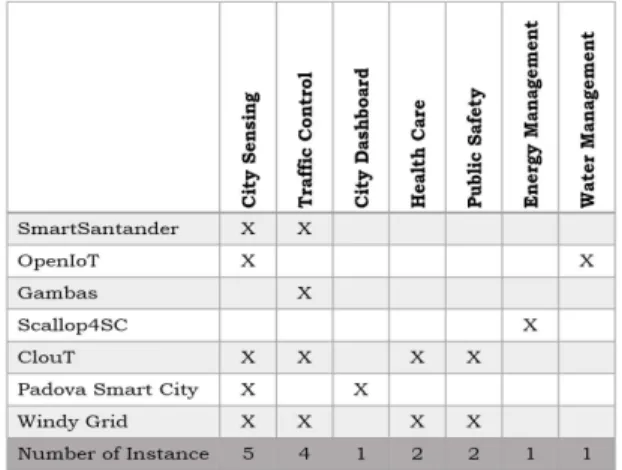 | | City Sensing | Traffic Control | City Dashboard | Health Care | Public Safety | Energy Management | Water Management |
|---|---|---|---|---|---|---|---|
| SmartSantander | X | X | | | | | |
| OpenIoT | X | | | | | | X |
| Gambas | | X | | | | | |
| Scallop4SC | | | | | | X | |
| ClouT | X | X | | X | X | | |
| Padova Smart City | X | | X | | | | |
| Windy Grid | X | X | | X | X | | |
| Number of Instance | 5 | 4 | 1 | 2 | 2 | 1 | 1 |